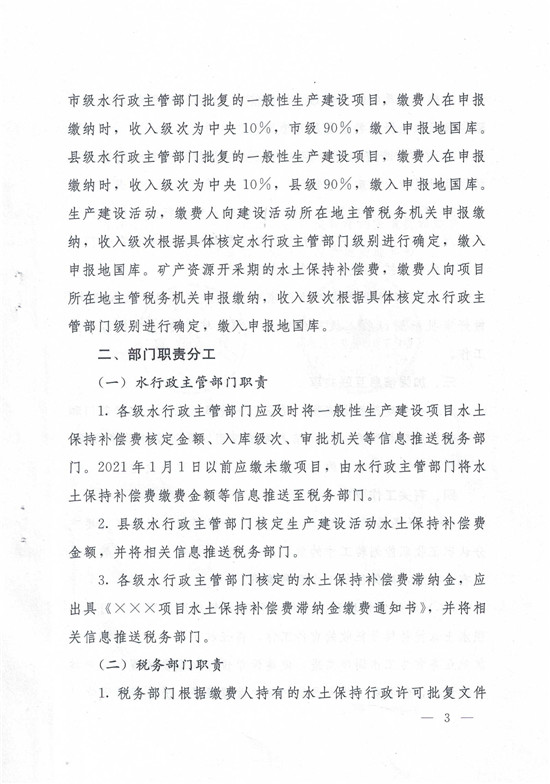 市级水行政主管部门批复的一般性生产建设项目，缴费人在申报缴纳时，收入级次为中央10%，市级90%，缴入申报地国库。县级水行政主管部门批复的一般性生产建设项目，缴费人在申报缴纳时，收入级次为中央10%，县级90%，缴入申报地国库。生产建设活动，缴费人向建设活动所在地主管税务机关申报缴纳，收入级次根据具体核定水行政主管部门级别进行确定，缴入申报地国库。矿产资源开采期的水土保持补偿费，缴费人向项目所在地主管税务机关申报缴纳，收入级次根据具体核定水行政主管部门级别进行确定，缴入申报地国库。

二、部门职责分工

（一）水行政主管部门职责

1. 各级水行政主管部门应及时将一般性生产建设项目水土保持补偿费核定金额、入库级次、审批机关等信息推送税务部门。2021年1月1日以前应缴未缴项目，由水行政主管部门将水土保持补偿费缴费金额等信息推送至税务部门。

2. 县级水行政主管部门核定生产建设活动水土保持补偿费金额，并将相关信息推送税务部门。

3. 各级水行政主管部门核定的水土保持补偿费滞纳金，应出具《×××项目水土保持补偿费滞纳金缴费通知书》，并将相关信息推送税务部门。

（二）税务部门职责

1. 税务部门根据缴费人持有的水土保持行政许可批复文件

— 3 —